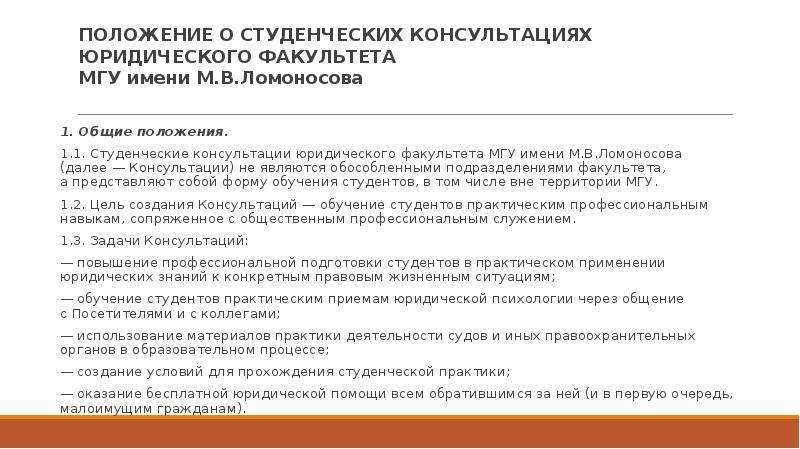 ПОЛОЖЕНИЕ О СТУДЕНЧЕСКИХ КОНСУЛЬТАЦИЯХ ЮРИДИЧЕСКОГО ФАКУЛЬТЕТА
МГУ имени М.В.Ломоносова

1. Общие положения.

1.1. Студенческие консультации юридического факультета МГУ имени М.В.Ломоносова (далее — Консультации) не являются обособленными подразделениями факультета, а представляют собой форму обучения студентов, в том числе вне территории МГУ.

1.2. Цель создания Консультаций — обучение студентов практическим профессиональным навыкам, сопряженное с общественным профессиональным служением.

1.3. Задачи Консультаций:

— повышение профессиональной подготовки студентов в практическом применении юридических знаний к конкретным правовым жизненным ситуациям;

— обучение студентов практическим приемам юридической психологии через общение с Посетителями и с коллегами;

— использование материалов практики деятельности судов и иных правоохранительных органов в образовательном процессе;

— создание условий для прохождения студенческой практики;

— оказание бесплатной юридической помощи всем обратившимся за ней (и в первую очередь, малоимущим гражданам).